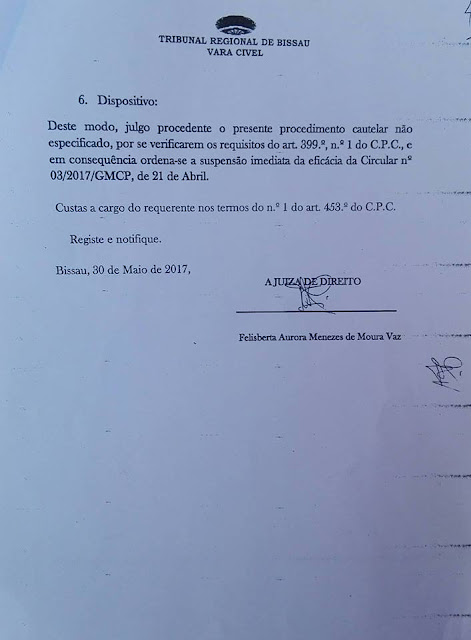 TRIBUNAL REGIONAL DE BISSAU
VARA CIVEL

6. Dispositivo:

Deste modo, julgo procedente o presente procedimento cautelar não especificado, por se verificarem os requisitos do art. 399.º, n.º 1 do C.P.C., e em consequência ordena-se a suspensão imediata da eficácia da Circular nº 03/2017/GMCP, de 21 de Abril.

Custas a cargo do requerente nos termos do n.º 1 do art. 453.º do C.P.C.

Registe e notifique.

Bissau, 30 de Maio de 2017,

A JUIZA DE DIREITO

Felisberta Aurora Menezes de Moura Vaz